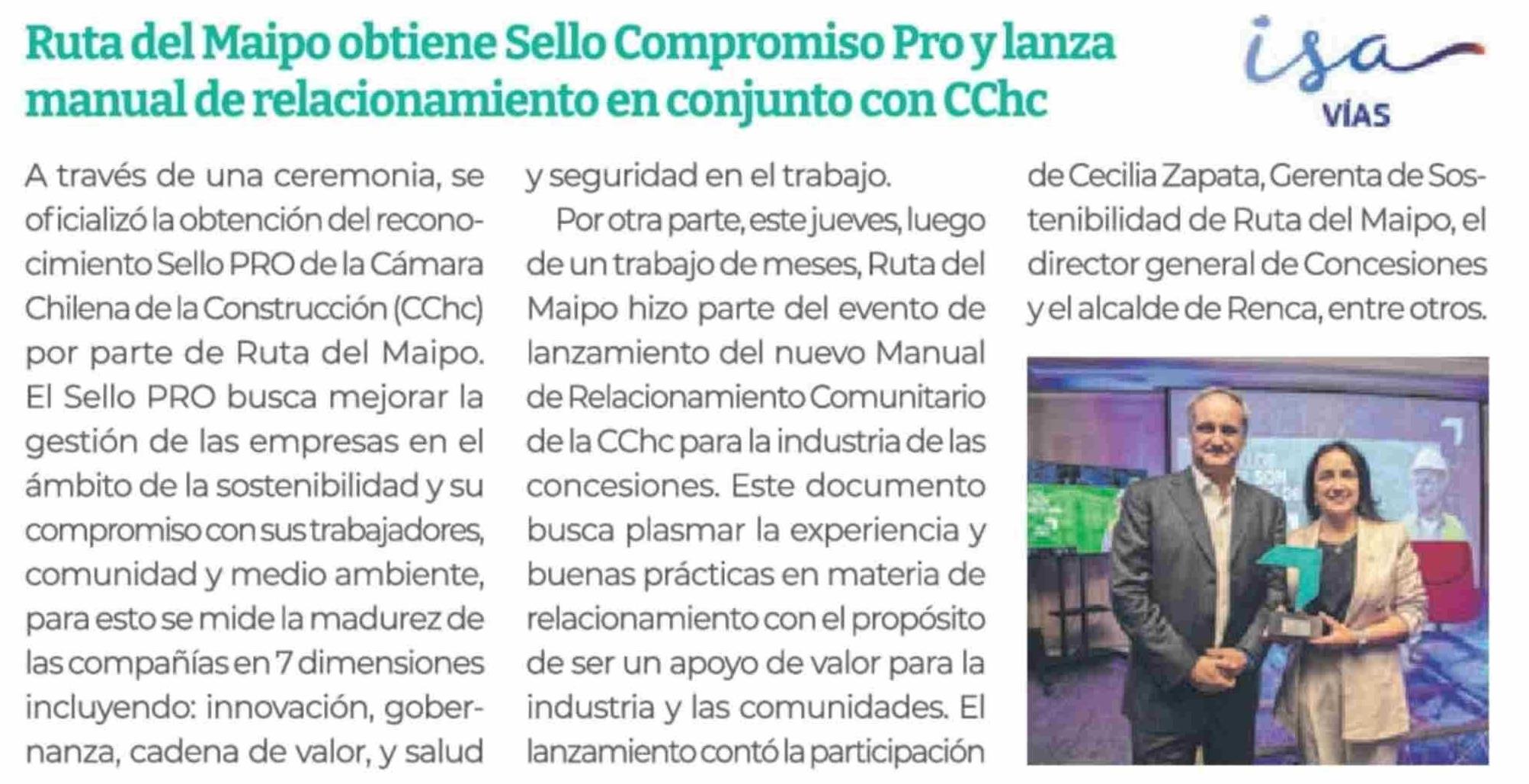 Ruta del Maipo obtiene Sello Compromiso Pro y lanza manual de relacionamiento en conjunto con CChc

isa
VÍAS

A través de una ceremonia, se oficializó la obtención del reconocimiento Sello PRO de la Cámara Chilena de la Construcción (CChc) por parte de Ruta del Maipo. El Sello PRO busca mejorar la gestión de las empresas en el ámbito de la sostenibilidad y su compromiso con sus trabajadores, comunidad y medio ambiente, para esto se mide la madurez de las compañías en 7 dimensiones incluyendo: innovación, gobernanza, cadena de valor, y salud y seguridad en el trabajo.

Por otra parte, este jueves, luego de un trabajo de meses, Ruta del Maipo hizo parte del evento de lanzamiento del nuevo Manual de Relacionamiento Comunitario de la CChc para la industria de las concesiones. Este documento busca plasmar la experiencia y buenas prácticas en materia de relacionamiento con el propósito de ser un apoyo de valor para la industria y las comunidades. El lanzamiento contó la participación de Cecilia Zapata, Gerenta de Sostenibilidad de Ruta del Maipo, el director general de Concesiones y el alcalde de Renca, entre otros.